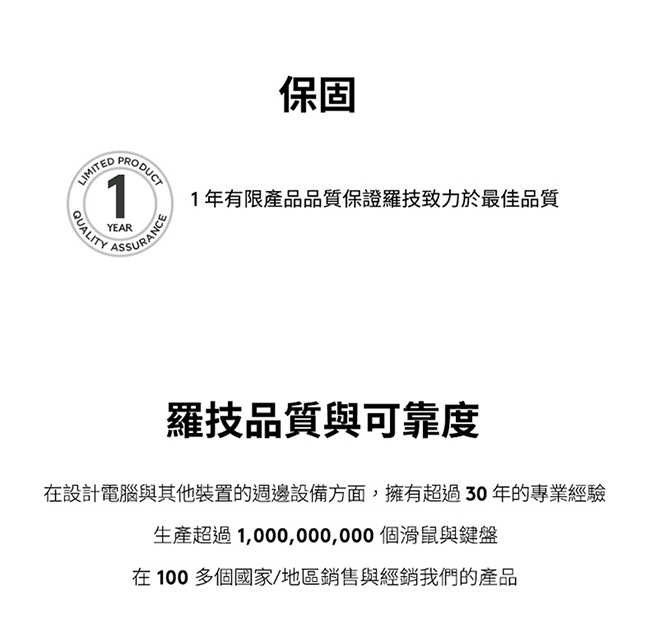 保固

LIMITED PRODUCT
1
YEAR
QUALITY ASSURANCE

1年有限產品品質保證羅技致力於最佳品質

羅技品質與可靠度

在設計電腦與其他裝置的週邊設備方面，擁有超過30年的專業經驗

生產超過1,000,000,000個滑鼠與鍵盤

在100多個國家/地區銷售與經銷我們的產品